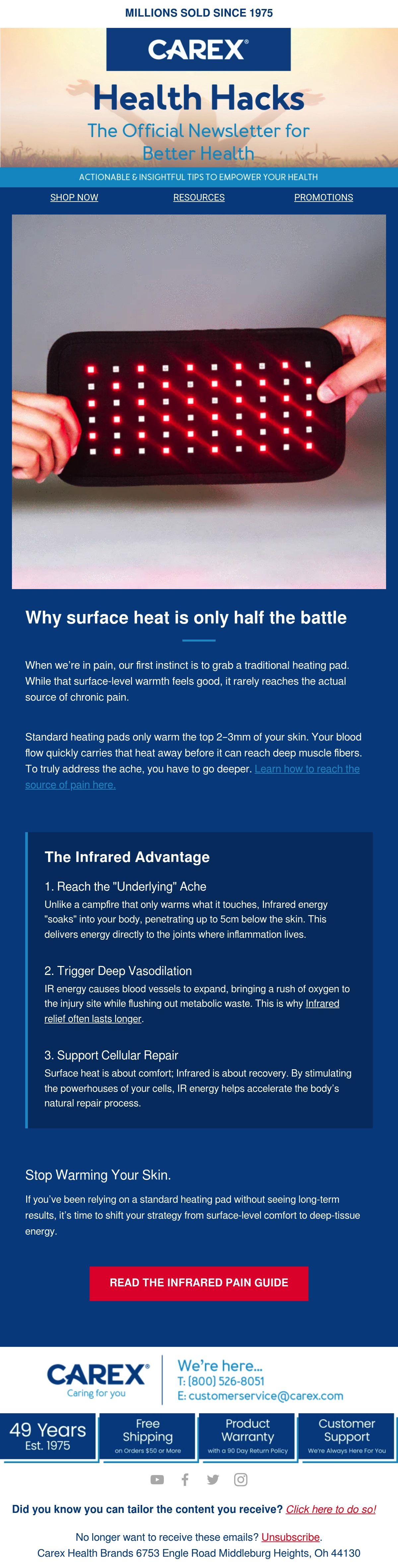 MILLIONS SOLD SINCE 1975

CAREX®

Health Hacks

The Official Newsletter for Better Health

ACTIONABLE & INSIGHTFUL TIPS TO EMPOWER YOUR HEALTH

SHOP NOW RESOURCES PROMOTIONS

Why surface heat is only half the battle

When we're in pain, our first instinct is to grab a traditional heating pad. While that surface-level warmth feels good, it rarely reaches the actual source of chronic pain.

Standard heating pads only warm the top 2–3mm of your skin. Your blood flow quickly carries that heat away before it can reach deep muscle fibers. To truly address the ache, you have to go deeper. Learn how to reach the source of pain here.

The Infrared Advantage

1. Reach the "Underlying" Ache

Unlike a campfire that only warms what it touches, Infrared energy "soaks" into your body, penetrating up to 5cm below the skin. This delivers energy directly to the joints where inflammation lives.

2. Trigger Deep Vasodilation

IR energy causes blood vessels to expand, bringing a rush of oxygen to the injury site while flushing out metabolic waste. This is why Infrared relief often lasts longer.

3. Support Cellular Repair

Surface heat is about comfort; Infrared is about recovery. By stimulating the powerhouses of your cells, IR energy helps accelerate the body's natural repair process.

Stop Warming Your Skin.

If you've been relying on a standard heating pad without seeing long-term results, it's time to shift your strategy from surface-level comfort to deep-tissue energy.

READ THE INFRARED PAIN GUIDE

CAREX®
Caring for you

We're here...
T: (800) 526-8051
E: customerservice@carex.com

49 Years
Est. 1975

Free Shipping
on Orders $50 or More

Product Warranty
with a 90 Day Return Policy

Customer Support
We're Always Here For You

Did you know you can tailor the content you receive? Click here to do so!

No longer want to receive these emails? Unsubscribe.
Carex Health Brands 6753 Engle Road Middleburg Heights, Oh 44130